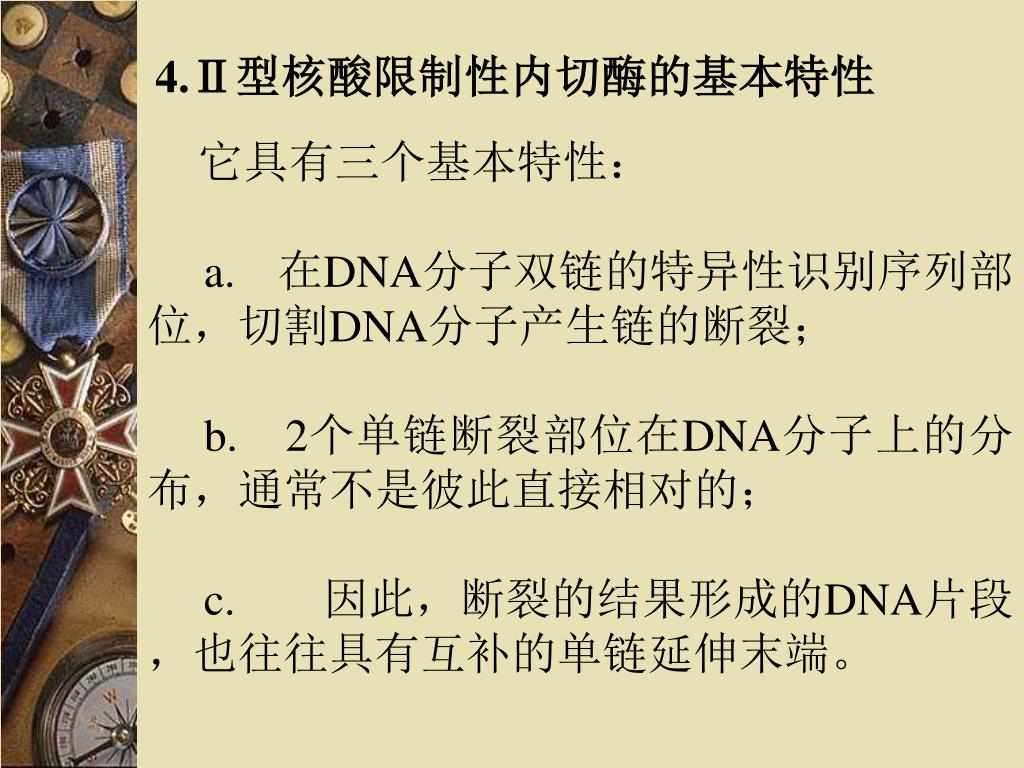 4.Ⅱ型核酸限制性内切酶的基本特性

它具有三个基本特性：

a. 在DNA分子双链的特异性识别序列部位，切割DNA分子产生链的断裂；

b. 2个单链断裂部位在DNA分子上的分布，通常不是彼此直接相对的；

c. 因此，断裂的结果形成的DNA片段，也往往具有互补的单链延伸末端。